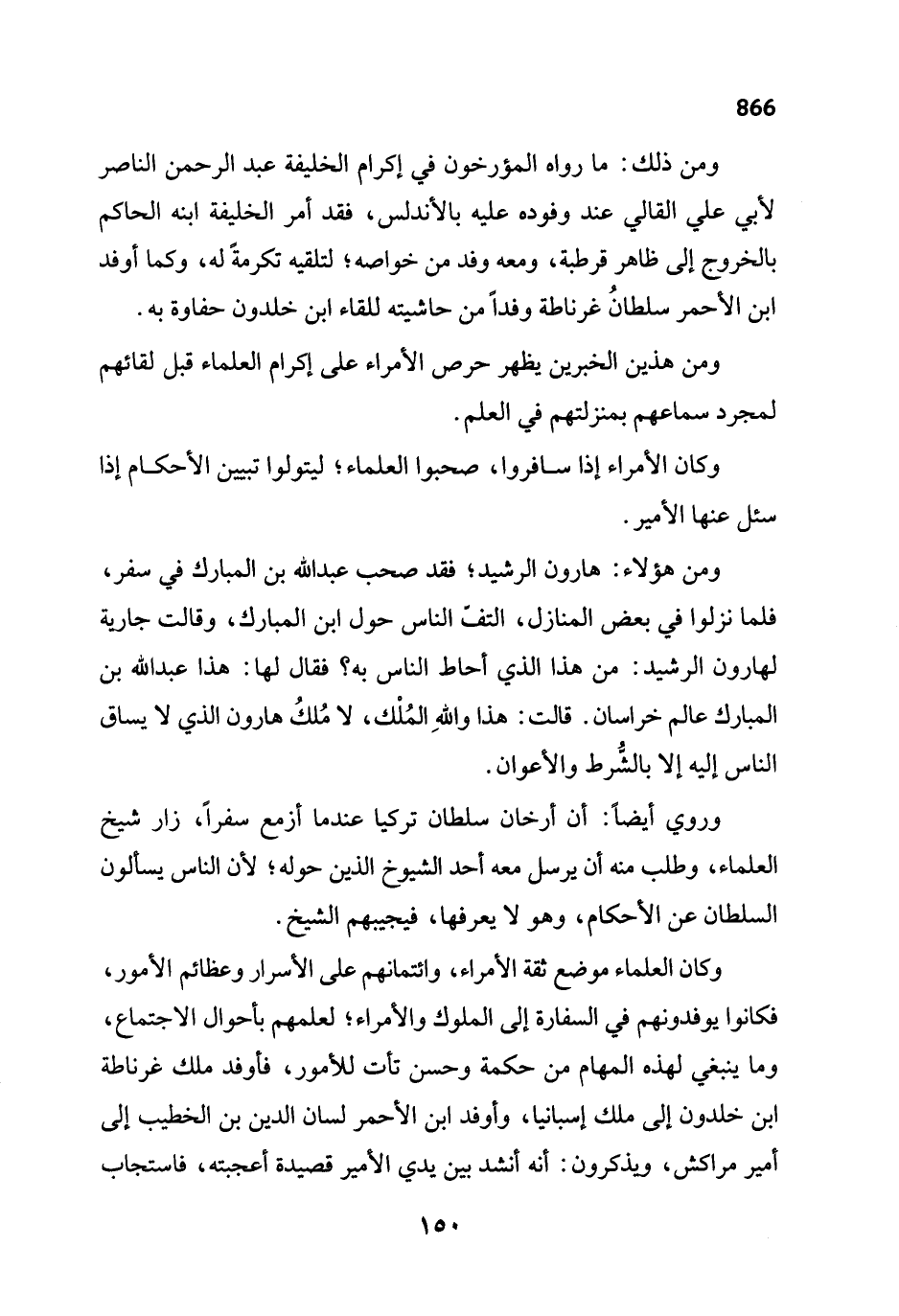 866

ومن ذلك: ما رواه المؤرخون في إكرام الخليفة عبد الرحمن الناصر لأبي علي القالي عند وفوده عليه بالأندلس، فقد أمر الخليفة ابنه الحاكم بالخروج إلى ظاهر قرطبة، ومعه وفد من خواصه؛ لتلقيه تكرمةً له، وكما أوفد ابن الأحمر سلطانُ غرناطة وفداً من حاشيته للقاء ابن خلدون حفاوة به.

ومن هذين الخبرين يظهر حرص الأمراء على إكرام العلماء قبل لقائهم لمجرد سماعهم بمنزلتهم في العلم.

وكان الأمراء إذا سافروا، صحبوا العلماء؛ ليتولوا تبيين الأحكام إذا سئل عنها الأمير.

ومن هؤلاء: هارون الرشيد؛ فقد صحب عبدالله بن المبارك في سفر، فلما نزلوا في بعض المنازل، التفّ الناس حول ابن المبارك، وقالت جارية لهارون الرشيد: من هذا الذي أحاط الناس به؟ فقال لها: هذا عبدالله بن المبارك عالم خراسان. قالت: هذا واللهِ المُلْك، لا مُلكُ هارون الذي لا يساق الناس إليه إلا بالشُّرط والأعوان.

وروي أيضاً: أن أرخان سلطان تركيا عندما أزمع سفراً، زار شيخ العلماء، وطلب منه أن يرسل معه أحد الشيوخ الذين حوله؛ لأن الناس يسألون السلطان عن الأحكام، وهو لا يعرفها، فيجيبهم الشيخ.

وكان العلماء موضع ثقة الأمراء، وائتمانهم على الأسرار وعظائم الأمور، فكانوا يوفدونهم في السفارة إلى الملوك والأمراء؛ لعلمهم بأحوال الاجتماع، وما ينبغي لهذه المهام من حكمة وحسن تأت للأمور، فأوفد ملك غرناطة ابن خلدون إلى ملك إسبانيا، وأوفد ابن الأحمر لسان الدين بن الخطيب إلى أمير مراكش، ويذكرون: أنه أنشد بين يدي الأمير قصيدة أعجبته، فاستجاب

١٥٠